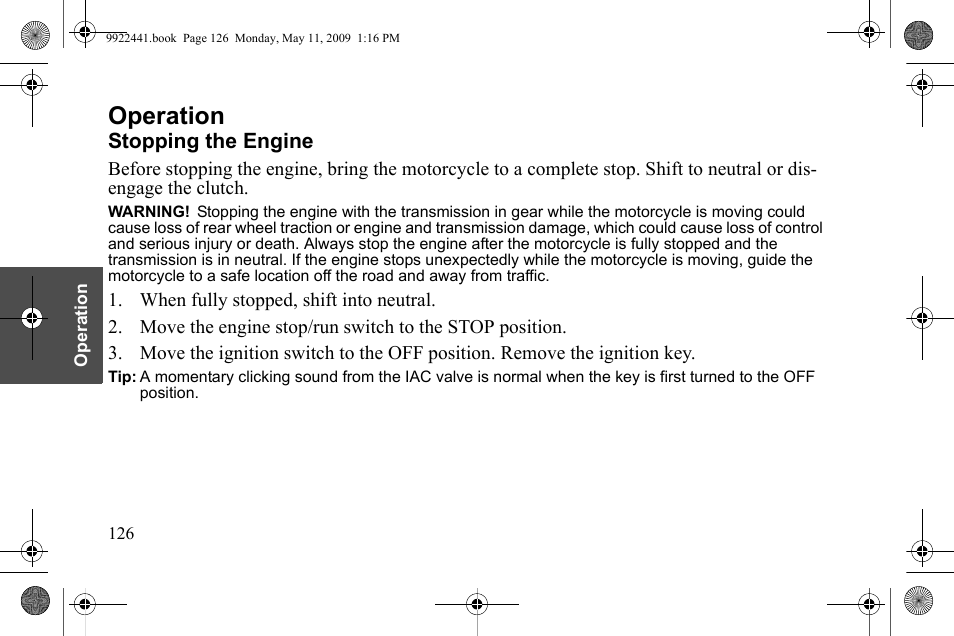 9922441.book Page 126 Monday, May 11, 2009 1:16 PM

Operation

Stopping the Engine

Before stopping the engine, bring the motorcycle to a complete stop. Shift to neutral or disengage the clutch.

WARNING! Stopping the engine with the transmission in gear while the motorcycle is moving could cause loss of rear wheel traction or engine and transmission damage, which could cause loss of control and serious injury or death. Always stop the engine after the motorcycle is fully stopped and the transmission is in neutral. If the engine stops unexpectedly while the motorcycle is moving, guide the motorcycle to a safe location off the road and away from traffic.

1. When fully stopped, shift into neutral.

2. Move the engine stop/run switch to the STOP position.

3. Move the ignition switch to the OFF position. Remove the ignition key.

Tip: A momentary clicking sound from the IAC valve is normal when the key is first turned to the OFF position.

Operation

126